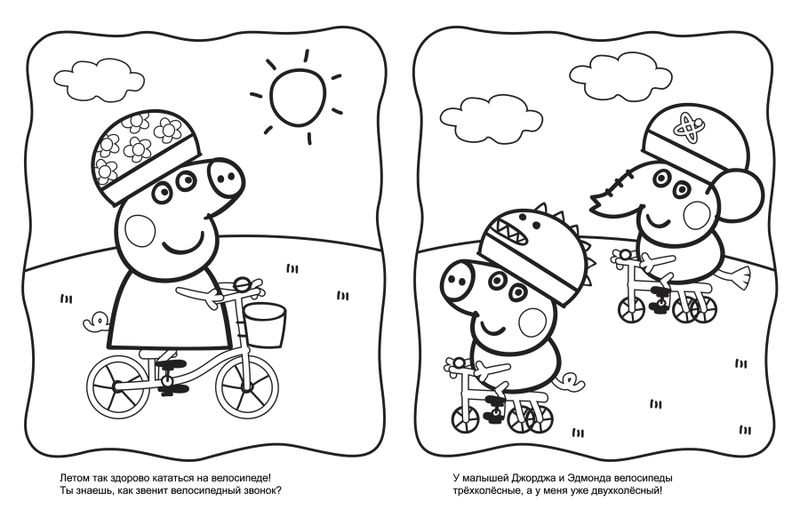 Летом так здорово кататься на велосипеде!
Ты знаешь, как звенит велосипедный звонок?

У малышей Джорджа и Эдмонда велосипеды трёхколёсные, а у меня уже двухколёсный!